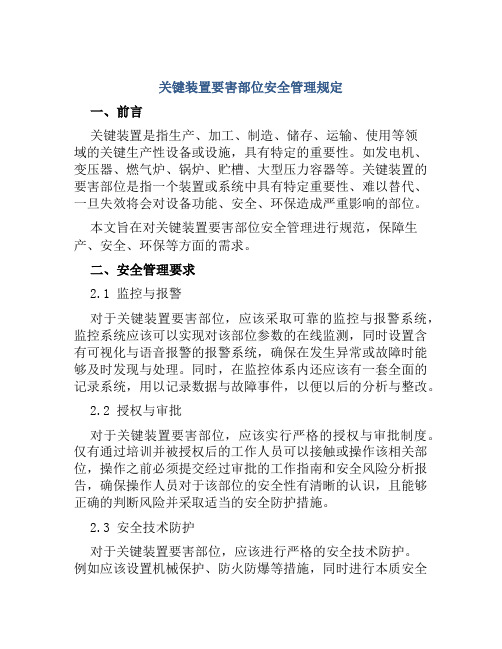 关键装置要害部位安全管理规定

一、前言

关键装置是指生产、加工、制造、储存、运输、使用等领域的关键生产性设备或设施，具有特定的重要性。如发电机、变压器、燃气炉、锅炉、贮槽、大型压力容器等。关键装置的要害部位是指一个装置或系统中具有特定重要性、难以替代、一旦失效将会对设备功能、安全、环保造成严重影响的部位。

本文旨在对关键装置要害部位安全管理进行规范，保障生产、安全、环保等方面的需求。

二、安全管理要求

2.1 监控与报警

对于关键装置要害部位，应该采取可靠的监控与报警系统，监控系统应该可以实现对该部位参数的在线监测，同时设置含有可视化与语音报警的报警系统，确保在发生异常或故障时能够及时发现与处理。同时，在监控体系内还应该有一套全面的记录系统，用以记录数据与故障事件，以便以后的分析与整改。

2.2 授权与审批

对于关键装置要害部位，应该实行严格的授权与审批制度。仅有通过培训并被授权后的工作人员可以接触或操作该相关部位，操作之前必须提交经过审批的工作指南和安全风险分析报告，确保操作人员对于该部位的安全性有清晰的认识，且能够正确的判断风险并采取适当的安全防护措施。

2.3 安全技术防护

对于关键装置要害部位，应该进行严格的安全技术防护。例如应该设置机械保护、防火防爆等措施，同时进行本质安全